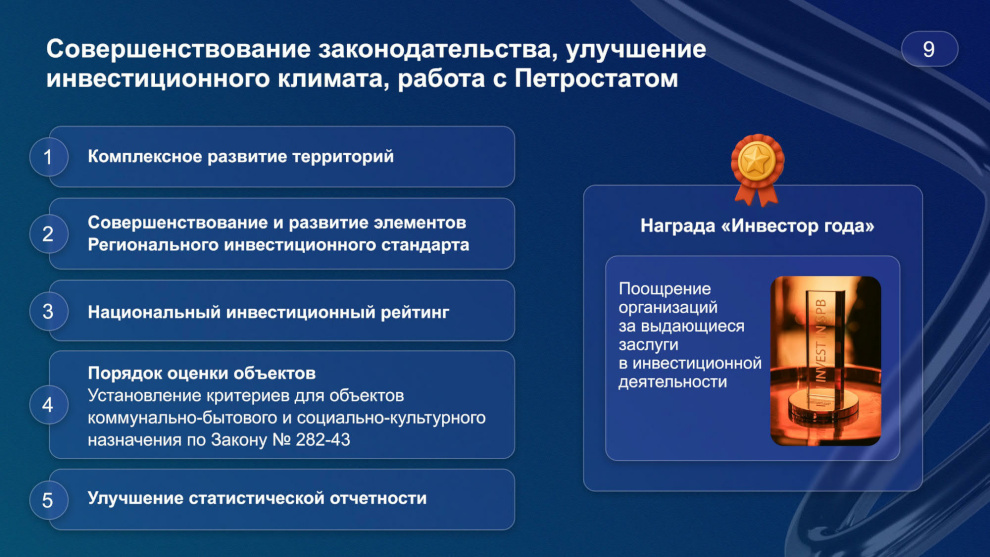 Совершенствование законодательства, улучшение инвестиционного климата, работа с Петростатом

9

1 Комплексное развитие территорий

2 Совершенствование и развитие элементов Регионального инвестиционного стандарта

3 Национальный инвестиционный рейтинг

4 Порядок оценки объектов
Установление критериев для объектов коммунально-бытового и социально-культурного назначения по Закону № 282-43

5 Улучшение статистической отчетности

Награда «Инвестор года»

Поощрение организаций за выдающиеся заслуги в инвестиционной деятельности

INVEST IN SPB